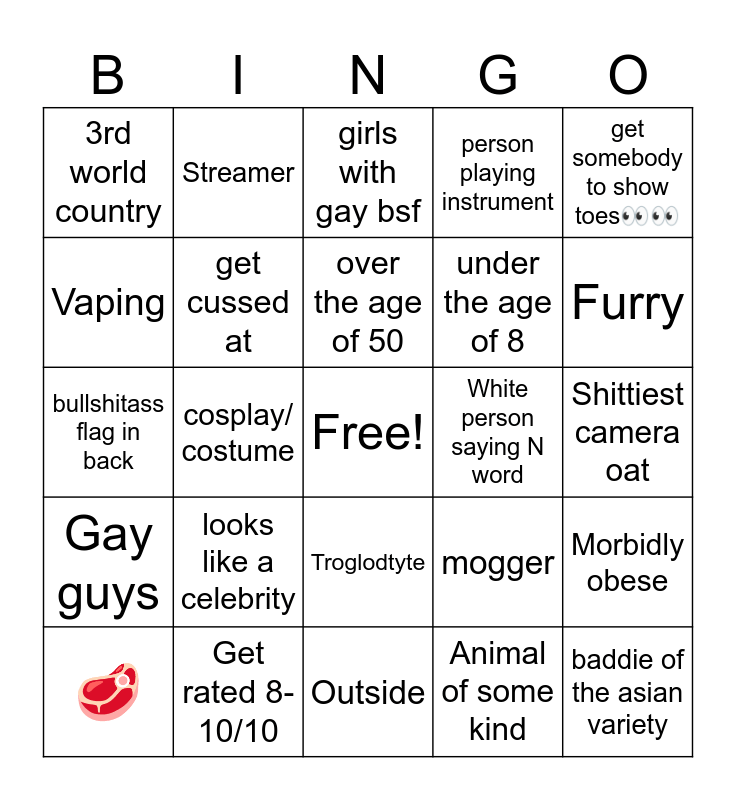 | B | I | N | G | O |
|---|---|---|---|---|
| 3rd world country | Streamer | girls with gay bsf | person playing instrument | get somebody to show toes👀👀 |
| Vaping | get cussed at | over the age of 50 | under the age of 8 | Furry |
| bullshitass flag in back | cosplay/ costume | Free! | White person saying N word | Shittiest camera oat |
| Gay guys | looks like a celebrity | Troglodtyte | mogger | Morbidly obese |
| 🥩 | Get rated 8-10/10 | Outside | Animal of some kind | baddie of the asian variety |